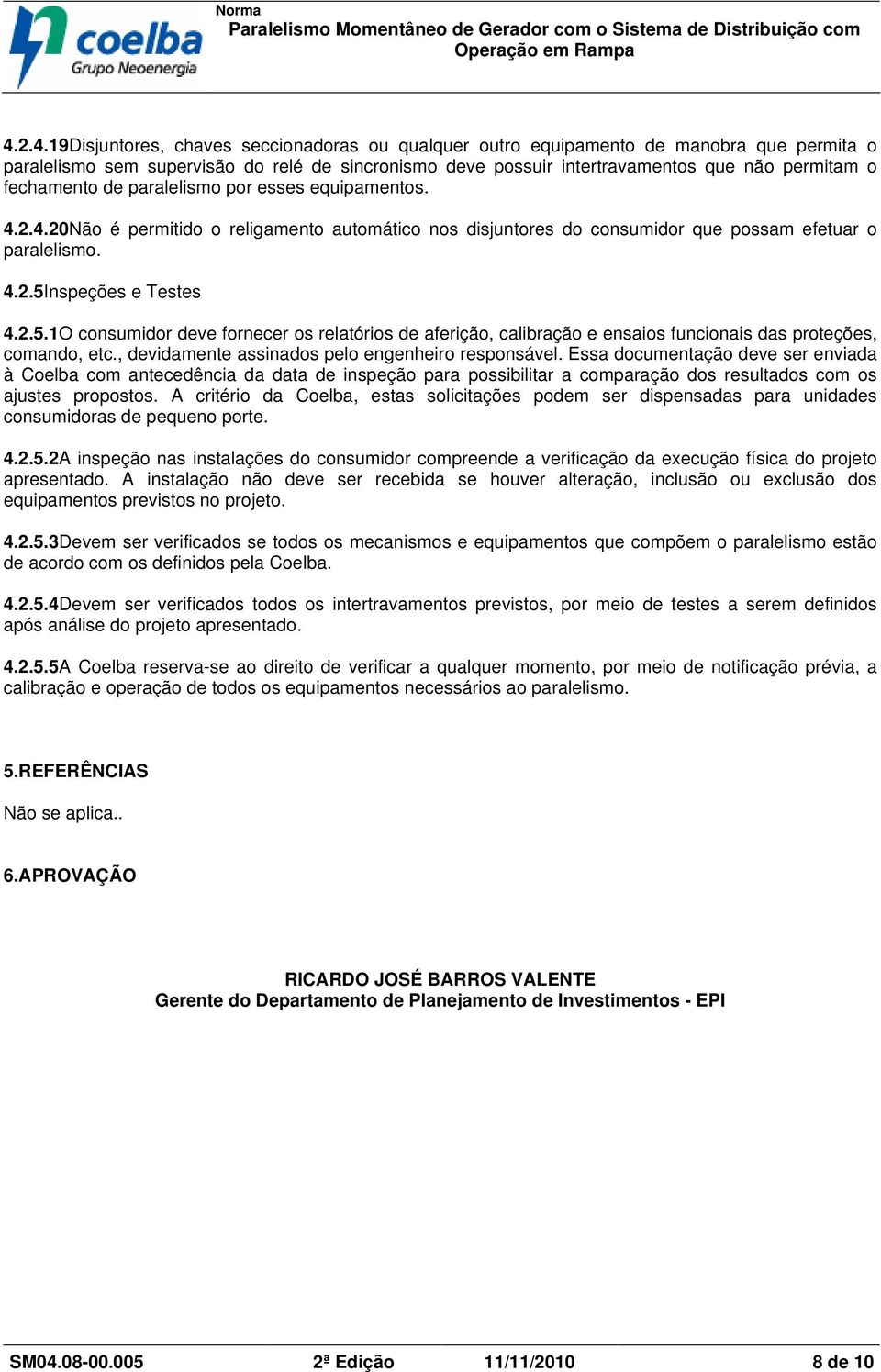 coelba
Grupo Neoenergia

Norma
Paralelismo Momentâneo de Gerador com o Sistema de Distribuição com Operação em Rampa

4.2.4.19Disjuntores, chaves seccionadoras ou qualquer outro equipamento de manobra que permita o paralelismo sem supervisão do relé de sincronismo deve possuir intertravamentos que não permitam o fechamento de paralelismo por esses equipamentos.

4.2.4.20Não é permitido o religamento automático nos disjuntores do consumidor que possam efetuar o paralelismo.

4.2.5Inspeções e Testes

4.2.5.1O consumidor deve fornecer os relatórios de aferição, calibração e ensaios funcionais das proteções, comando, etc., devidamente assinados pelo engenheiro responsável. Essa documentação deve ser enviada à Coelba com antecedência da data de inspeção para possibilitar a comparação dos resultados com os ajustes propostos. A critério da Coelba, estas solicitações podem ser dispensadas para unidades consumidoras de pequeno porte.

4.2.5.2A inspeção nas instalações do consumidor compreende a verificação da execução física do projeto apresentado. A instalação não deve ser recebida se houver alteração, inclusão ou exclusão dos equipamentos previstos no projeto.

4.2.5.3Devem ser verificados se todos os mecanismos e equipamentos que compõem o paralelismo estão de acordo com os definidos pela Coelba.

4.2.5.4Devem ser verificados todos os intertravamentos previstos, por meio de testes a serem definidos após análise do projeto apresentado.

4.2.5.5A Coelba reserva-se ao direito de verificar a qualquer momento, por meio de notificação prévia, a calibração e operação de todos os equipamentos necessários ao paralelismo.

5.REFERÊNCIAS

Não se aplica..

6.APROVAÇÃO

RICARDO JOSÉ BARROS VALENTE
Gerente do Departamento de Planejamento de Investimentos - EPI

SM04.08-00.005 2ª Edição 11/11/2010 8 de 10